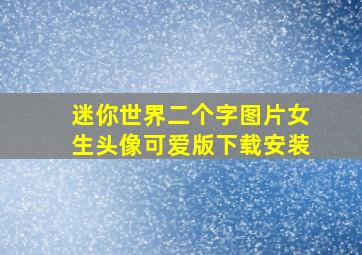 迷你世界二个字图片女生头像可爱版下载安装